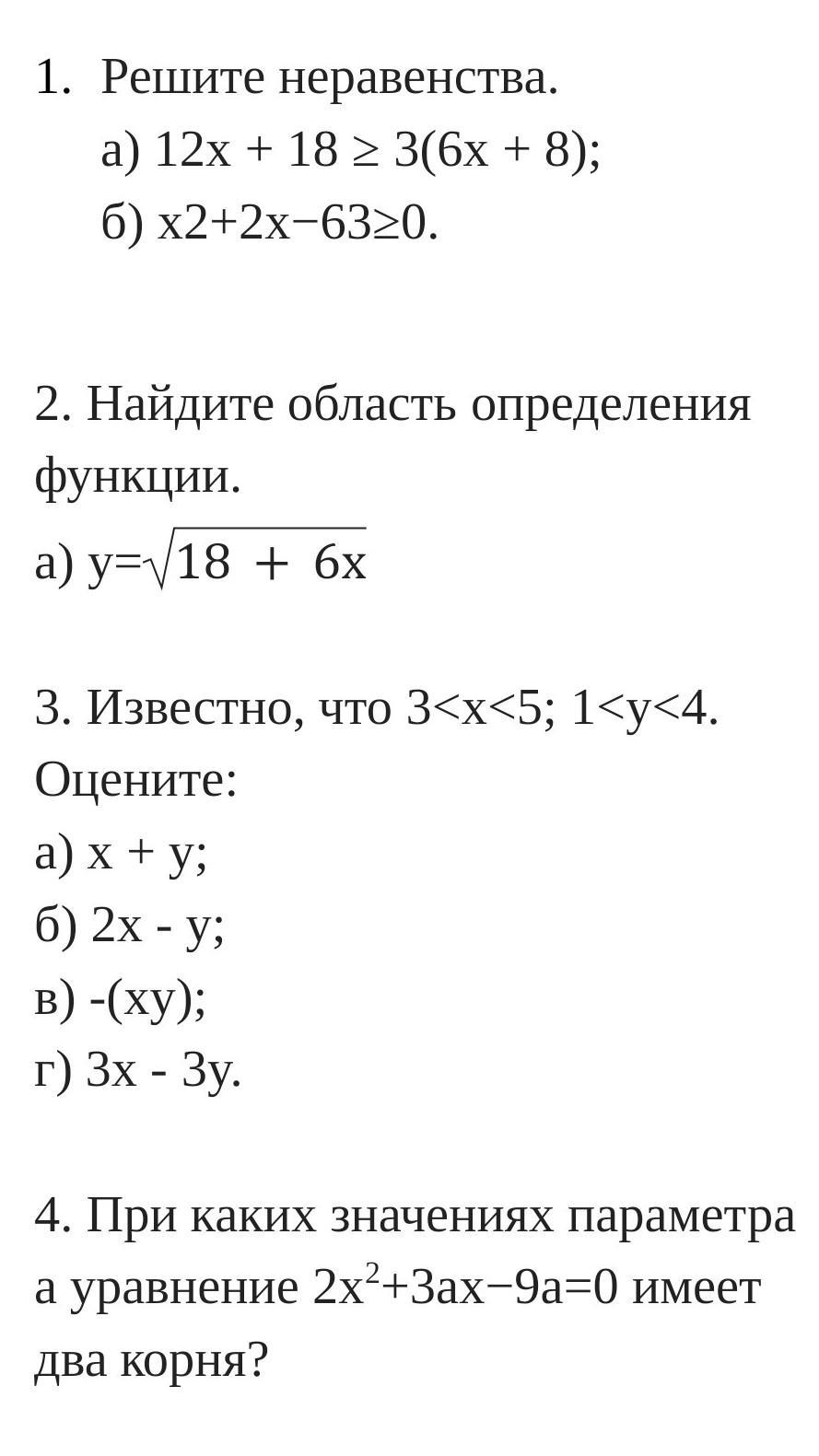 1. Решите неравенства.
а) $12x + 18 \geq 3(6x + 8)$;
б) $x2+2x-63\geq0$.

2. Найдите область определения функции.
а) $y=\sqrt{18 + 6x}$

3. Известно, что $3<x<5$; $1<y<4$. Оцените:
а) $x + y$;
б) $2x - y$;
в) $-(xy)$;
г) $3x - 3y$.

4. При каких значениях параметра а уравнение $2x^2+3ax-9a=0$ имеет два корня?